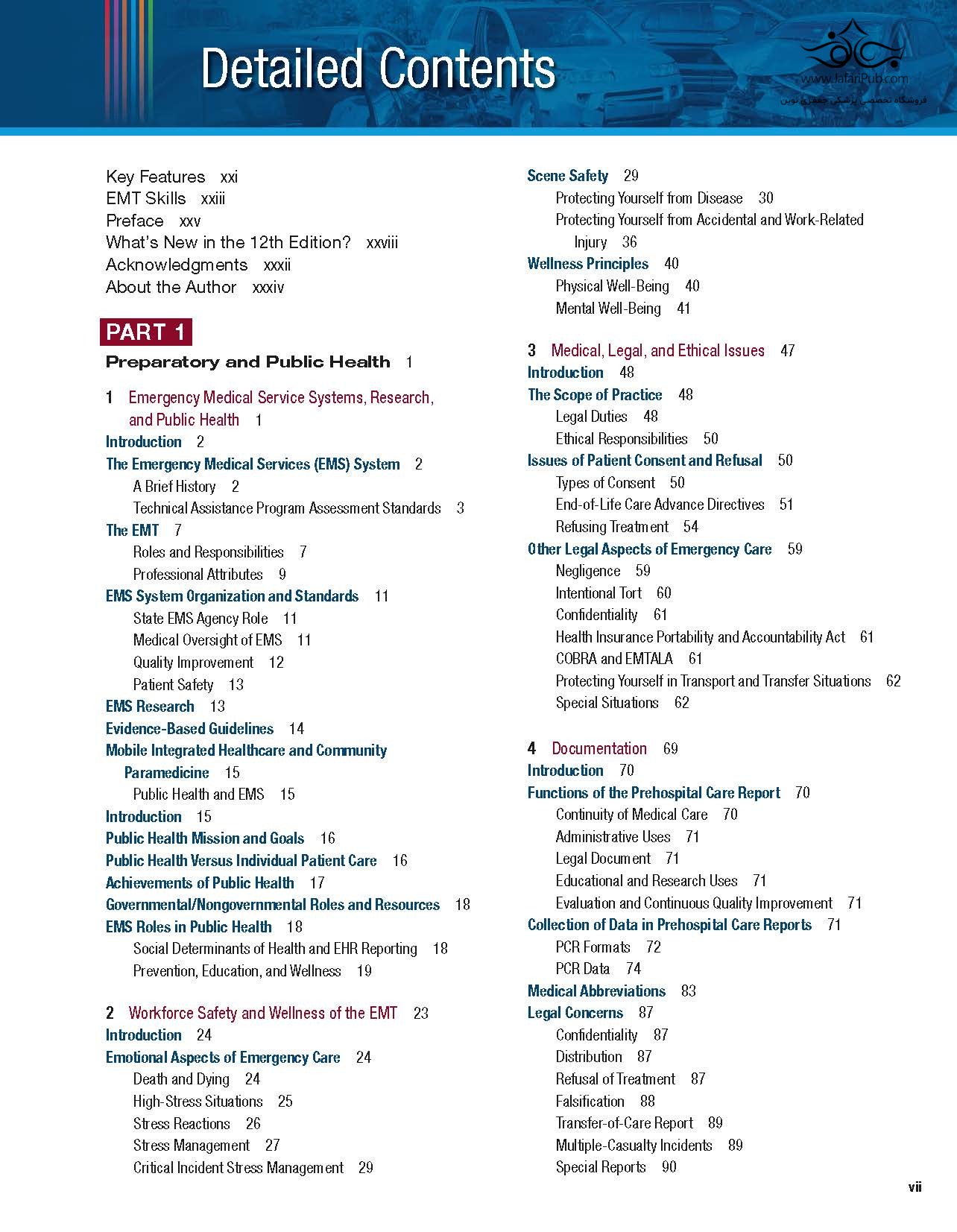 Detailed Contents

www.JafariPub.com
فروشگاه تخصصی پزشکی جعفری نوین

Key Features xxi
EMT Skills xxiii
Preface xxv
What's New in the 12th Edition? xxviii
Acknowledgments xxxii
About the Author xxxiv

PART 1
Preparatory and Public Health 1

1 Emergency Medical Service Systems, Research, and Public Health 1
Introduction 2
The Emergency Medical Services (EMS) System 2
A Brief History 2
Technical Assistance Program Assessment Standards 3
The EMT 7
Roles and Responsibilities 7
Professional Attributes 9
EMS System Organization and Standards 11
State EMS Agency Role 11
Medical Oversight of EMS 11
Quality Improvement 12
Patient Safety 13
EMS Research 13
Evidence-Based Guidelines 14
Mobile Integrated Healthcare and Community Paramedicine 15
Public Health and EMS 15
Introduction 15
Public Health Mission and Goals 16
Public Health Versus Individual Patient Care 16
Achievements of Public Health 17
Governmental/Nongovernmental Roles and Resources 18
EMS Roles in Public Health 18
Social Determinants of Health and EHR Reporting 18
Prevention, Education, and Wellness 19

2 Workforce Safety and Wellness of the EMT 23
Introduction 24
Emotional Aspects of Emergency Care 24
Death and Dying 24
High-Stress Situations 25
Stress Reactions 26
Stress Management 27
Critical Incident Stress Management 29
Scene Safety 29
Protecting Yourself from Disease 30
Protecting Yourself from Accidental and Work-Related Injury 36
Wellness Principles 40
Physical Well-Being 40
Mental Well-Being 41

3 Medical, Legal, and Ethical Issues 47
Introduction 48
The Scope of Practice 48
Legal Duties 48
Ethical Responsibilities 50
Issues of Patient Consent and Refusal 50
Types of Consent 50
End-of-Life Care Advance Directives 51
Refusing Treatment 54
Other Legal Aspects of Emergency Care 59
Negligence 59
Intentional Tort 60
Confidentiality 61
Health Insurance Portability and Accountability Act 61
COBRA and EMTALA 61
Protecting Yourself in Transport and Transfer Situations 62
Special Situations 62

4 Documentation 69
Introduction 70
Functions of the Prehospital Care Report 70
Continuity of Medical Care 70
Administrative Uses 71
Legal Document 71
Educational and Research Uses 71
Evaluation and Continuous Quality Improvement 71
Collection of Data in Prehospital Care Reports 71
PCR Formats 72
PCR Data 74
Medical Abbreviations 83
Legal Concerns 87
Confidentiality 87
Distribution 87
Refusal of Treatment 87
Falsification 88
Transfer-of-Care Report 89
Multiple-Casualty Incidents 89
Special Reports 90

vii